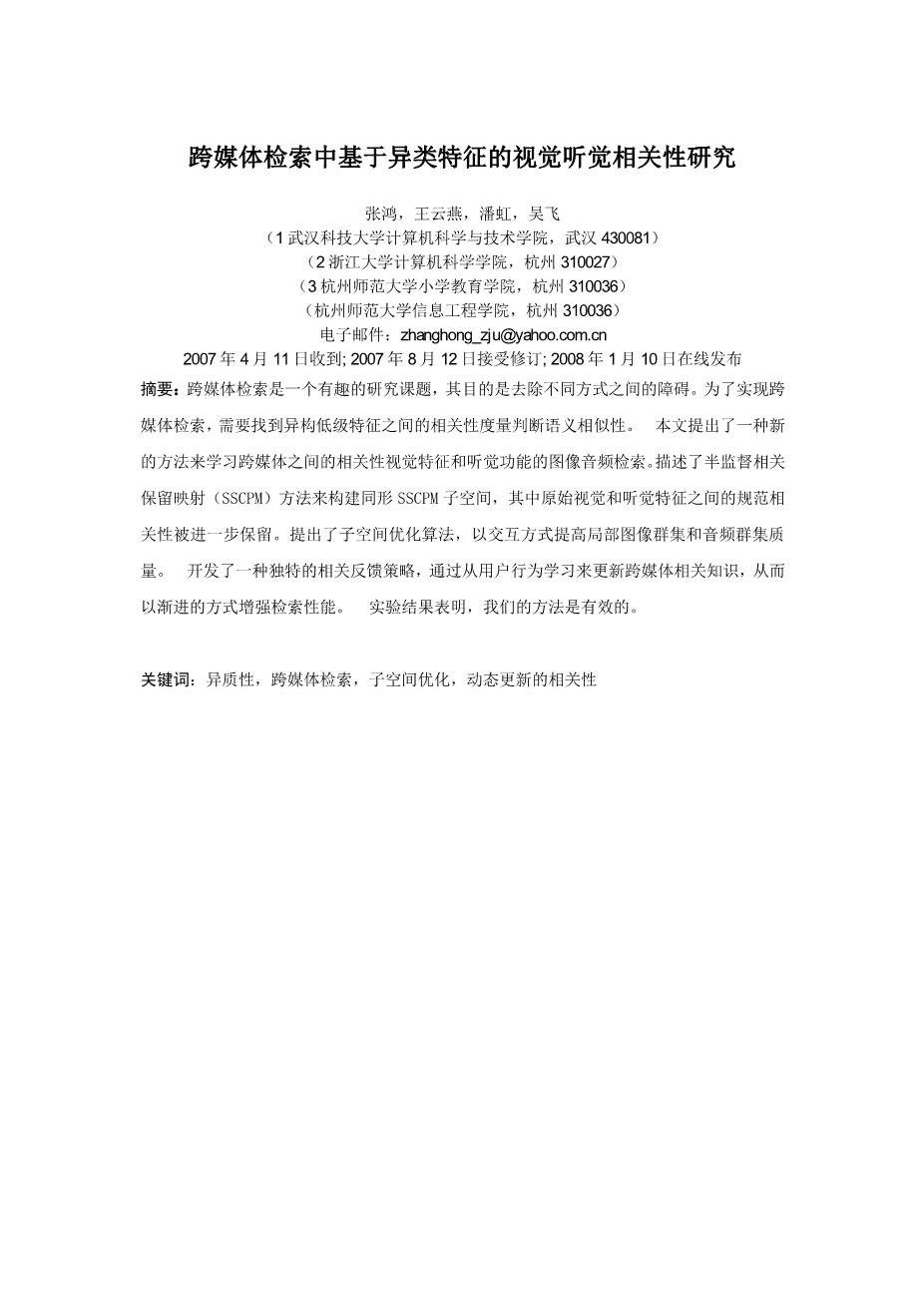 跨媒体检索中基于异类特征的视觉听觉相关性研究

张鸿，王云燕，潘虹，吴飞
（1武汉科技大学计算机科学与技术学院，武汉430081）
（2浙江大学计算机科学学院，杭州310027）
（3杭州师范大学小学教育学院，杭州310036）
（杭州师范大学信息工程学院，杭州310036）
电子邮件：zhanghong_zju@yahoo.com.cn
2007年4月11日收到; 2007年8月12日接受修订; 2008年1月10日在线发布

摘要：跨媒体检索是一个有趣的研究课题，其目的是去除不同方式之间的障碍。为了实现跨媒体检索，需要找到异构低级特征之间的相关性度量判断语义相似性。 本文提出了一种新的方法来学习跨媒体之间的相关性视觉特征和听觉功能的图像音频检索。描述了半监督相关保留映射（SSCPM）方法来构建同形SSCPM子空间，其中原始视觉和听觉特征之间的规范相关性被进一步保留。提出了子空间优化算法，以交互方式提高局部图像群集和音频群集质量。 开发了一种独特的相关反馈策略，通过从用户行为学习来更新跨媒体相关知识，从而以渐进的方式增强检索性能。 实验结果表明，我们的方法是有效的。

关键词：异质性，跨媒体检索，子空间优化，动态更新的相关性